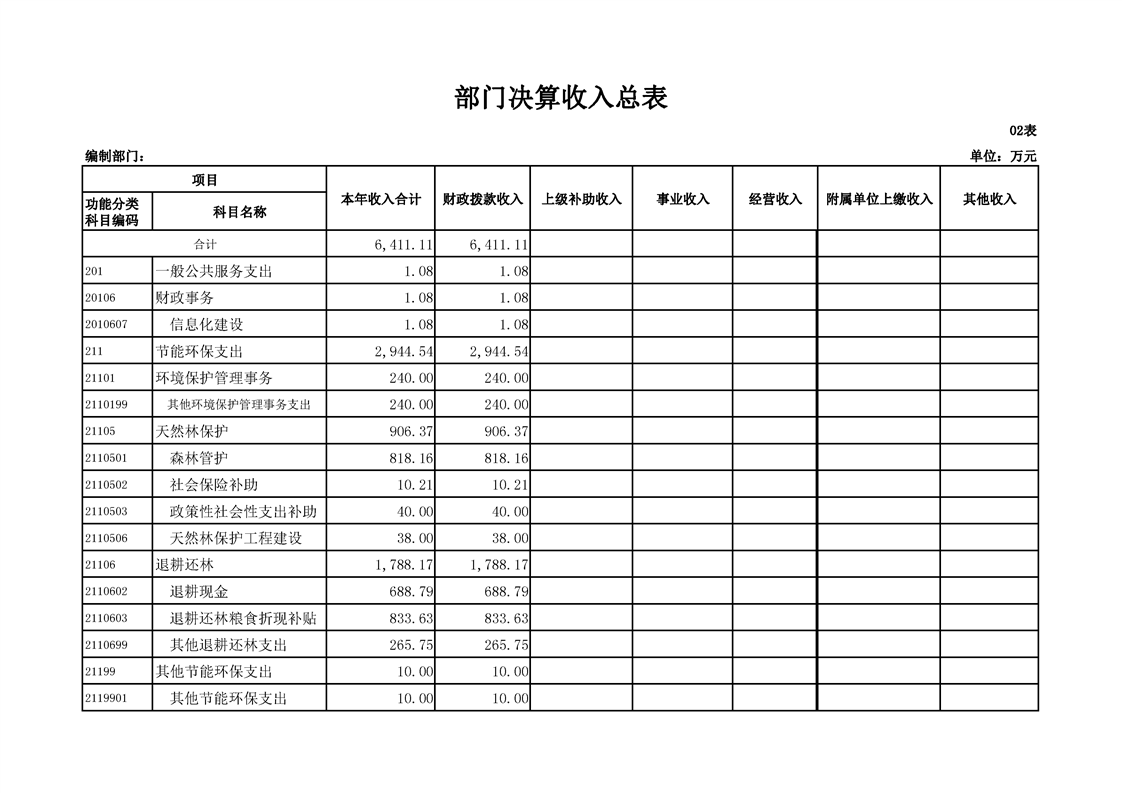 部门决算收入总表

02表

编制部门：

单位：万元

| 项目 | | 本年收入合计 | 财政拨款收入 | 上级补助收入 | 事业收入 | 经营收入 | 附属单位上缴收入 | 其他收入 |
|---|---|---|---|---|---|---|---|---|
| 功能分类科目编码 | 科目名称 | | | | | | | |
| 合计 | | 6,411.11 | 6,411.11 | | | | | |
| 201 | 一般公共服务支出 | 1.08 | 1.08 | | | | | |
| 20106 | 财政事务 | 1.08 | 1.08 | | | | | |
| 2010607 | 信息化建设 | 1.08 | 1.08 | | | | | |
| 211 | 节能环保支出 | 2,944.54 | 2,944.54 | | | | | |
| 21101 | 环境保护管理事务 | 240.00 | 240.00 | | | | | |
| 2110199 | 其他环境保护管理事务支出 | 240.00 | 240.00 | | | | | |
| 21105 | 天然林保护 | 906.37 | 906.37 | | | | | |
| 2110501 | 森林管护 | 818.16 | 818.16 | | | | | |
| 2110502 | 社会保险补助 | 10.21 | 10.21 | | | | | |
| 2110503 | 政策性社会性支出补助 | 40.00 | 40.00 | | | | | |
| 2110506 | 天然林保护工程建设 | 38.00 | 38.00 | | | | | |
| 21106 | 退耕还林 | 1,788.17 | 1,788.17 | | | | | |
| 2110602 | 退耕现金 | 688.79 | 688.79 | | | | | |
| 2110603 | 退耕还林粮食折现补贴 | 833.63 | 833.63 | | | | | |
| 2110699 | 其他退耕还林支出 | 265.75 | 265.75 | | | | | |
| 21199 | 其他节能环保支出 | 10.00 | 10.00 | | | | | |
| 2119901 | 其他节能环保支出 | 10.00 | 10.00 | | | | | |